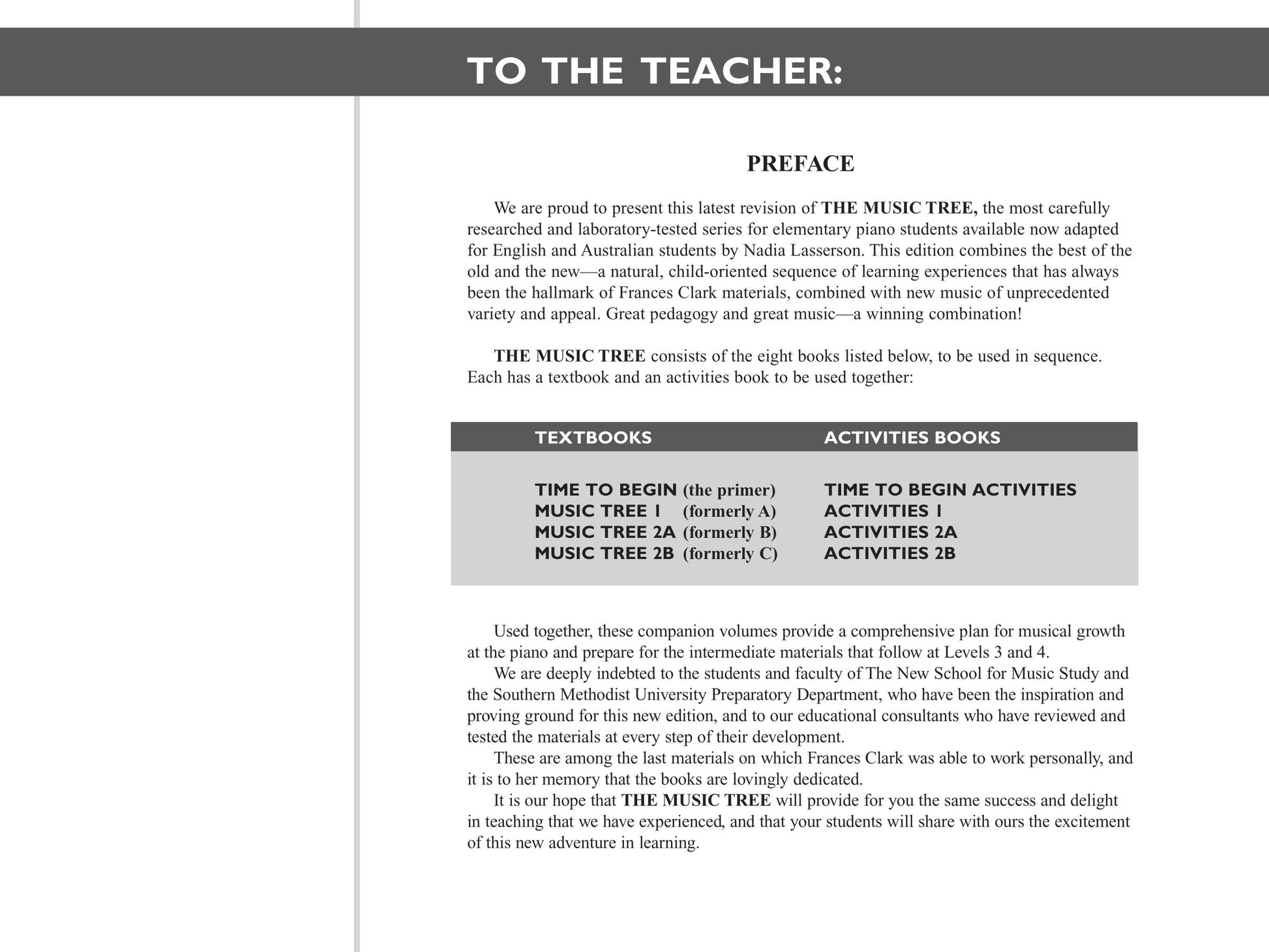 TO THE TEACHER:

PREFACE

We are proud to present this latest revision of THE MUSIC TREE, the most carefully researched and laboratory-tested series for elementary piano students available now adapted for English and Australian students by Nadia Lasserson. This edition combines the best of the old and the new—a natural, child-oriented sequence of learning experiences that has always been the hallmark of Frances Clark materials, combined with new music of unprecedented variety and appeal. Great pedagogy and great music—a winning combination!

THE MUSIC TREE consists of the eight books listed below, to be used in sequence. Each has a textbook and an activities book to be used together:

| TEXTBOOKS | ACTIVITIES BOOKS |
|---|---|
| TIME TO BEGIN (the primer) | TIME TO BEGIN ACTIVITIES |
| MUSIC TREE 1 (formerly A) | ACTIVITIES 1 |
| MUSIC TREE 2A (formerly B) | ACTIVITIES 2A |
| MUSIC TREE 2B (formerly C) | ACTIVITIES 2B |

Used together, these companion volumes provide a comprehensive plan for musical growth at the piano and prepare for the intermediate materials that follow at Levels 3 and 4.

We are deeply indebted to the students and faculty of The New School for Music Study and the Southern Methodist University Preparatory Department, who have been the inspiration and proving ground for this new edition, and to our educational consultants who have reviewed and tested the materials at every step of their development.

These are among the last materials on which Frances Clark was able to work personally, and it is to her memory that the books are lovingly dedicated.

It is our hope that THE MUSIC TREE will provide for you the same success and delight in teaching that we have experienced, and that your students will share with ours the excitement of this new adventure in learning.